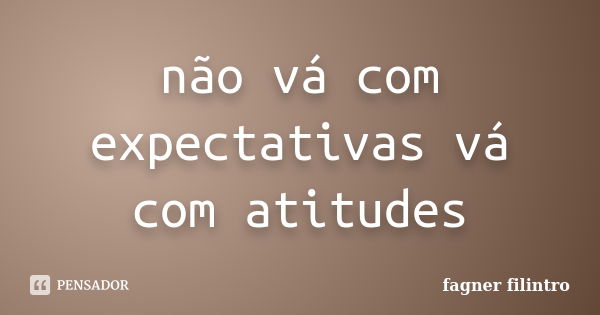 não vá com expectativas vá com atitudes

PENSADOR

fagner filintro